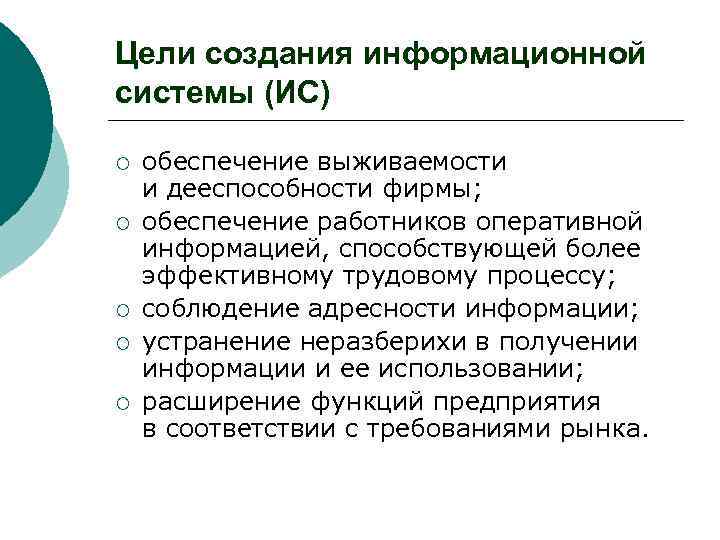 Цели создания информационной системы (ИС)

○ обеспечение выживаемости и дееспособности фирмы;
○ обеспечение работников оперативной информацией, способствующей более эффективному трудовому процессу;
○ соблюдение адресности информации;
○ устранение неразберихи в получении информации и ее использовании;
○ расширение функций предприятия в соответствии с требованиями рынка.